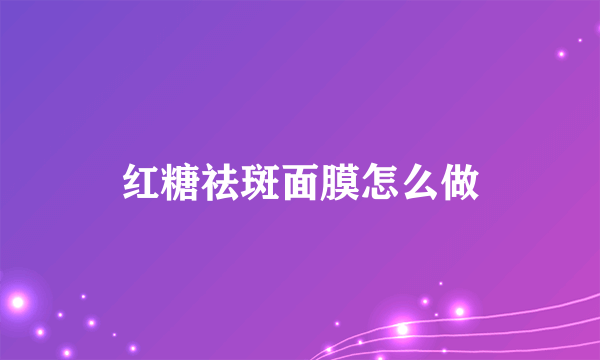 红糖祛斑面膜怎么做